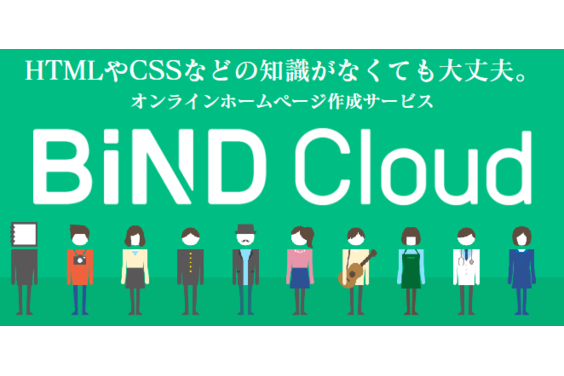 HTMLやCSSなどの知識がなくても大丈夫。
オンラインホームページ作成サービス

BiND Cloud